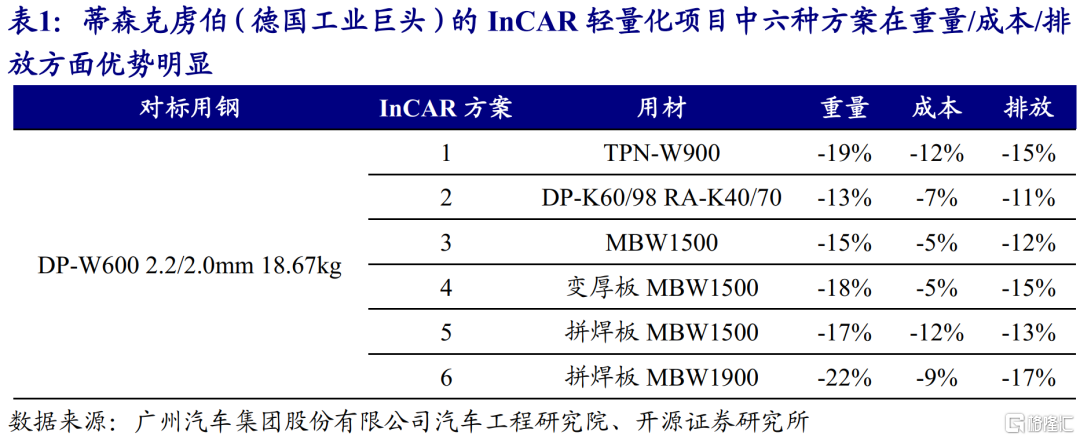 表1：蒂森克虏伯（德国工业巨头）的 InCAR 轻量化项目中六种方案在重量/成本/排放方面优势明显

| 对标用钢 | InCAR 方案 | 用材 | 重量 | 成本 | 排放 |
|---|---|---|---|---|---|
| DP-W600 2.2/2.0mm 18.67kg | 1 | TPN-W900 | -19% | -12% | -15% |
| | 2 | DP-K60/98 RA-K40/70 | -13% | -7% | -11% |
| | 3 | MBW1500 | -15% | -5% | -12% |
| | 4 | 变厚板 MBW1500 | -18% | -5% | -15% |
| | 5 | 拼焊板 MBW1500 | -17% | -12% | -13% |
| | 6 | 拼焊板 MBW1900 | -22% | -9% | -17% |

数据来源：广州汽车集团股份有限公司汽车工程研究院、开源证券研究所

格隆汇